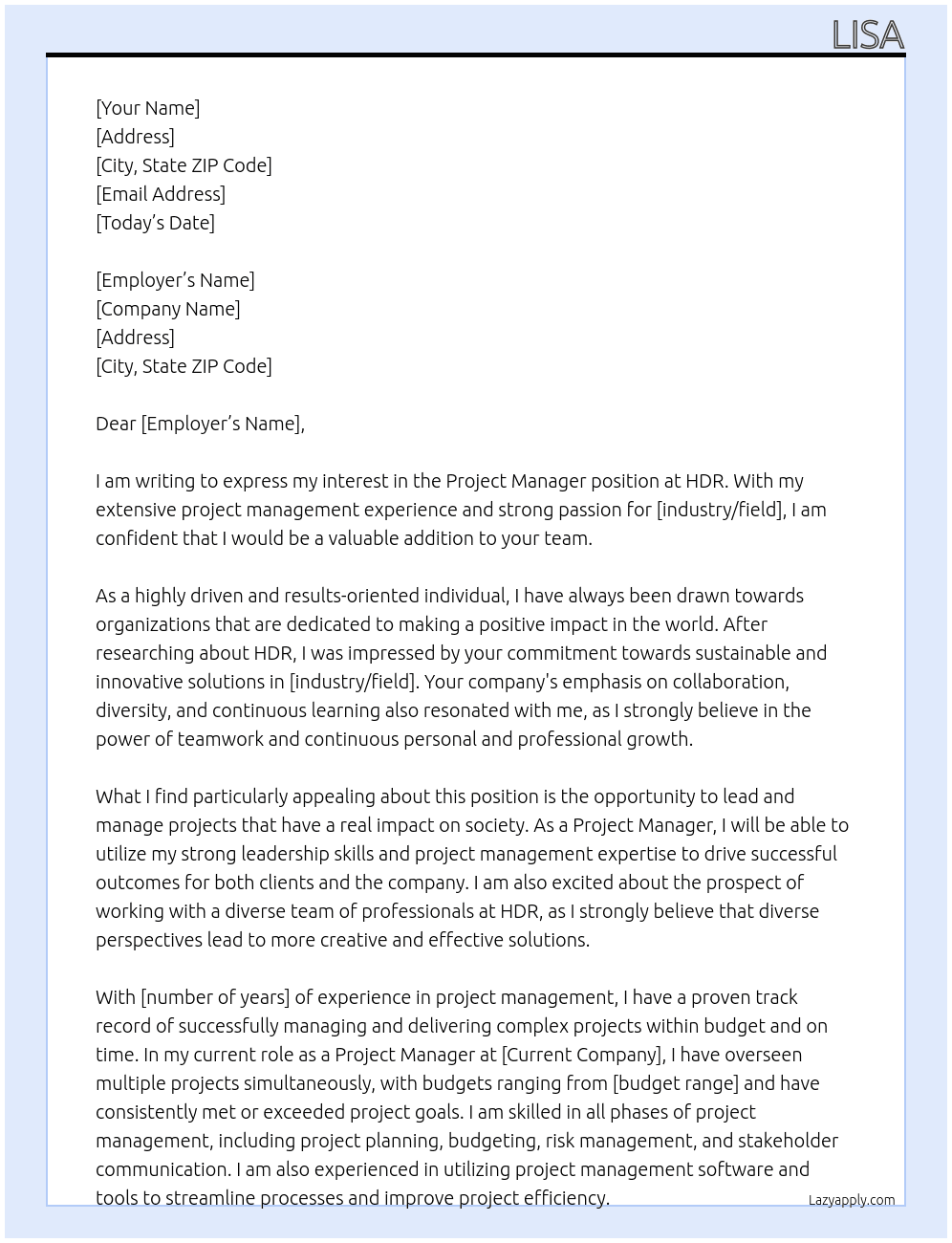 LISA

[Your Name]
[Address]
[City, State ZIP Code]
[Email Address]
[Today's Date]

[Employer's Name]
[Company Name]
[Address]
[City, State ZIP Code]

Dear [Employer's Name],

I am writing to express my interest in the Project Manager position at HDR. With my extensive project management experience and strong passion for [industry/field], I am confident that I would be a valuable addition to your team.

As a highly driven and results-oriented individual, I have always been drawn towards organizations that are dedicated to making a positive impact in the world. After researching about HDR, I was impressed by your commitment towards sustainable and innovative solutions in [industry/field]. Your company's emphasis on collaboration, diversity, and continuous learning also resonated with me, as I strongly believe in the power of teamwork and continuous personal and professional growth.

What I find particularly appealing about this position is the opportunity to lead and manage projects that have a real impact on society. As a Project Manager, I will be able to utilize my strong leadership skills and project management expertise to drive successful outcomes for both clients and the company. I am also excited about the prospect of working with a diverse team of professionals at HDR, as I strongly believe that diverse perspectives lead to more creative and effective solutions.

With [number of years] of experience in project management, I have a proven track record of successfully managing and delivering complex projects within budget and on time. In my current role as a Project Manager at [Current Company], I have overseen multiple projects simultaneously, with budgets ranging from [budget range] and have consistently met or exceeded project goals. I am skilled in all phases of project management, including project planning, budgeting, risk management, and stakeholder communication. I am also experienced in utilizing project management software and tools to streamline processes and improve project efficiency.

Lazyapply.com